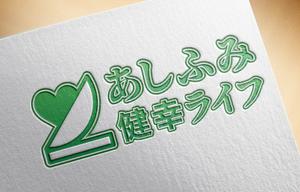 あしふみ
健幸ライフ